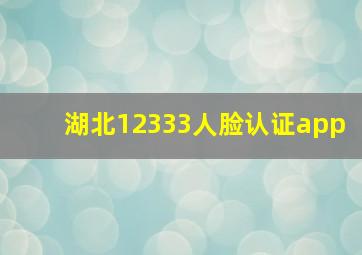 湖北12333人脸认证app